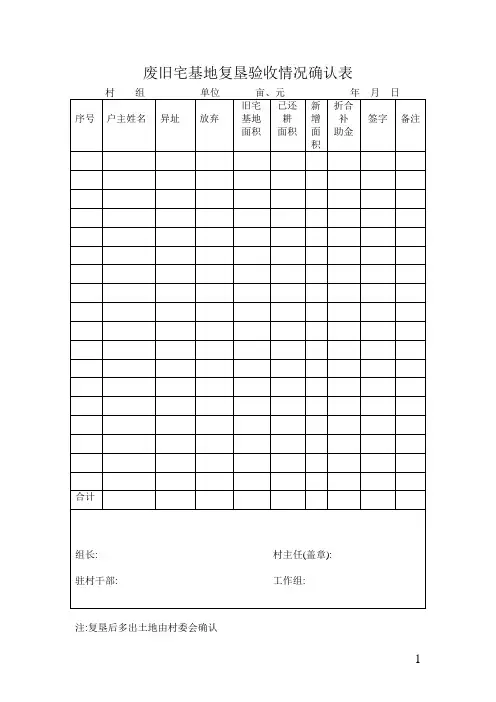 废旧宅基地复垦验收情况确认表

村　组　　单位　　亩、元　　　年　月　日

| 序号 | 户主姓名 | 异址 | 放弃 | 旧宅基地面积 | 已还耕面积 | 新增面积 | 折合补助金 | 签字 | 备注 |
|---|---|---|---|---|---|---|---|---|---|
| | | | | | | | | | |
| | | | | | | | | | |
| | | | | | | | | | |
| | | | | | | | | | |
| | | | | | | | | | |
| | | | | | | | | | |
| | | | | | | | | | |
| | | | | | | | | | |
| | | | | | | | | | |
| | | | | | | | | | |
| | | | | | | | | | |
| | | | | | | | | | |
| | | | | | | | | | |
| | | | | | | | | | |
| | | | | | | | | | |
| | | | | | | | | | |
| | | | | | | | | | |
| | | | | | | | | | |
| 合计 | | | | | | | | | |

组长:　　　　村主任(盖章):

驻村干部:　　　　工作组:

注:复垦后多出土地由村委会确认

1